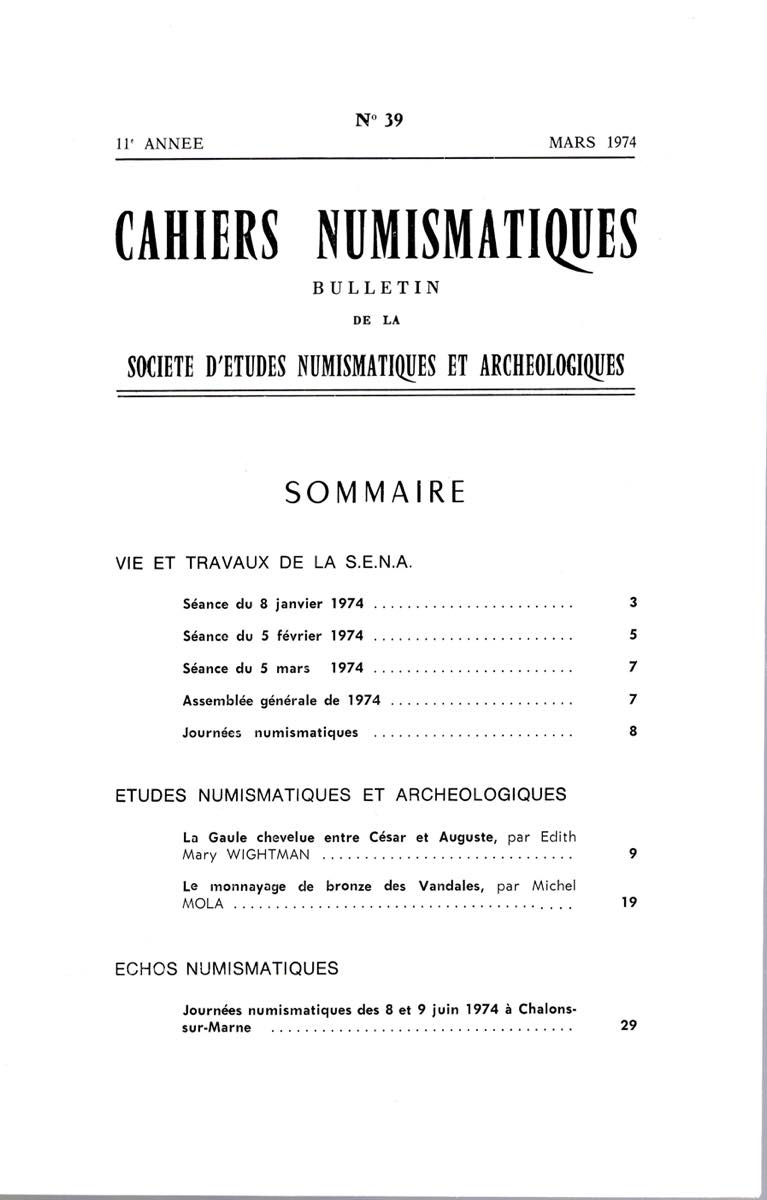 N° 39

11e ANNEE MARS 1974

CAHIERS NUMISMATIQUES

BULLETIN

DE LA

SOCIETE D'ETUDES NUMISMATIQUES ET ARCHEOLOGIQUES

SOMMAIRE

VIE ET TRAVAUX DE LA S.E.N.A.

Séance du 8 janvier 1974 3

Séance du 5 février 1974 5

Séance du 5 mars 1974 7

Assemblée générale de 1974 7

Journées numismatiques 8

ETUDES NUMISMATIQUES ET ARCHEOLOGIQUES

La Gaule chevelue entre César et Auguste, par Edith Mary WIGHTMAN 9

Le monnayage de bronze des Vandales, par Michel MOLA 19

ECHOS NUMISMATIQUES

Journées numismatiques des 8 et 9 juin 1974 à Chalons-sur-Marne 29